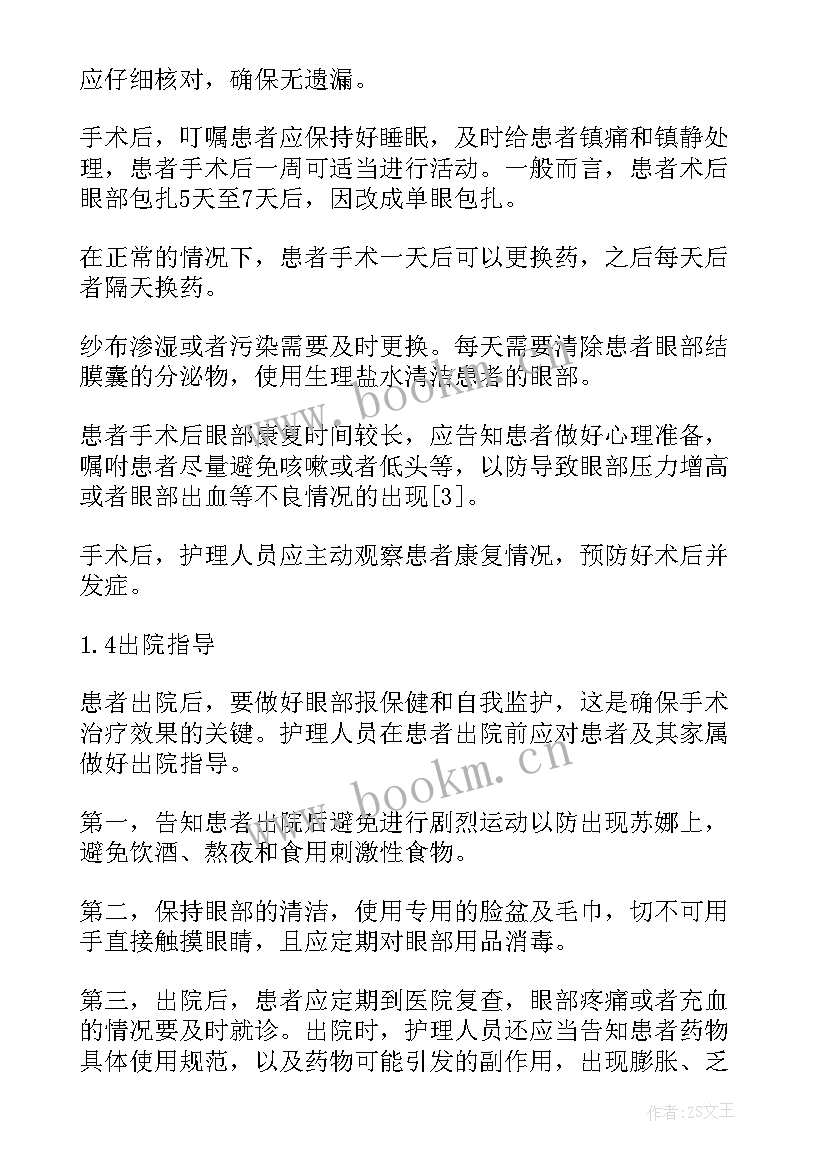 应仔细核对，确保无遗漏。

手术后，叮嘱患者应保持好睡眠，及时给患者镇痛和镇静处理，患者手术后一周可适当进行活动。一般而言，患者术后眼部包扎5天至7天后，因改成单眼包扎。

在正常的情况下，患者手术一天后可以更换药，之后每天后者隔天换药。

纱布渗湿或者污染需要及时更换。每天需要清除患者眼部结膜囊的分泌物，使用生理盐水清洁患者的眼部。

患者手术后眼部康复时间较长，应告知患者做好心理准备，嘱咐患者尽量避免咳嗽或者低头等，以防导致眼部压力增高或者眼部出血等不良情况的出现[3]。

手术后，护理人员应主动观察患者康复情况，预防好术后并发症。

1.4出院指导

患者出院后，要做好眼部报保健和自我监护，这是确保手术治疗效果的关键。护理人员在患者出院前应对患者及其家属做好出院指导。

第一，告知患者出院后避免进行剧烈运动以防出现苏娜上，避免饮酒、熬夜和食用刺激性食物。

第二，保持眼部的清洁，使用专用的脸盆及毛巾，切不可用手直接触摸眼睛，且应定期对眼部用品消毒。

第三，出院后，患者应定期到医院复查，眼部疼痛或者充血的情况要及时就诊。出院时，护理人员还应当告知患者药物具体使用规范，以及药物可能引发的副作用，出现膨胀、乏

www.bookm.cn

www.bookm.cn

作者：ZS文王